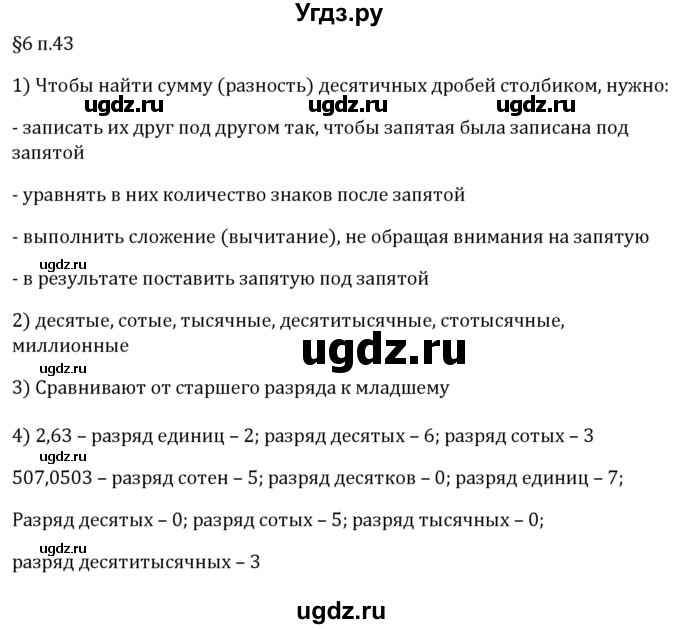 Угдз.ру

§6 п.43

1) Чтобы найти сумму (разность) десятичных дробей столбиком, нужно:

ugdz.ru ugdz.ru ugdz.ru

- записать их друг под другом так, чтобы запятая была записана под запятой

- уравнять в них количество знаков после запятой

- выполнить сложение (вычитание), не обращая внимания на запятую

ugdz.ru

- в результате поставить запятую под запятой

2) десятые, сотые, тысячные, десятитысячные, стотысячные, миллионные

ugdz.ru

ugdz.ru

3) Сравнивают от старшего разряда к младшему

4) 2,63 – разряд единиц – 2; разряд десятых – 6; разряд сотых – 3

ugdz.ru

507,0503 – разряд сотен – 5; разряд десятков – 0; разряд единиц – 7;

Разряд десятых – 0; разряд сотых – 5; разряд тысячных – 0;

ugdz.ru

разряд десятитысячных – 3

ugdz.ru